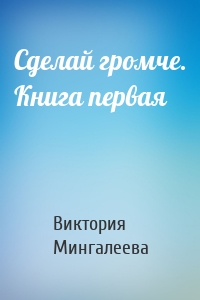 Сделай громче. Книга первая

Виктория Мингалеева